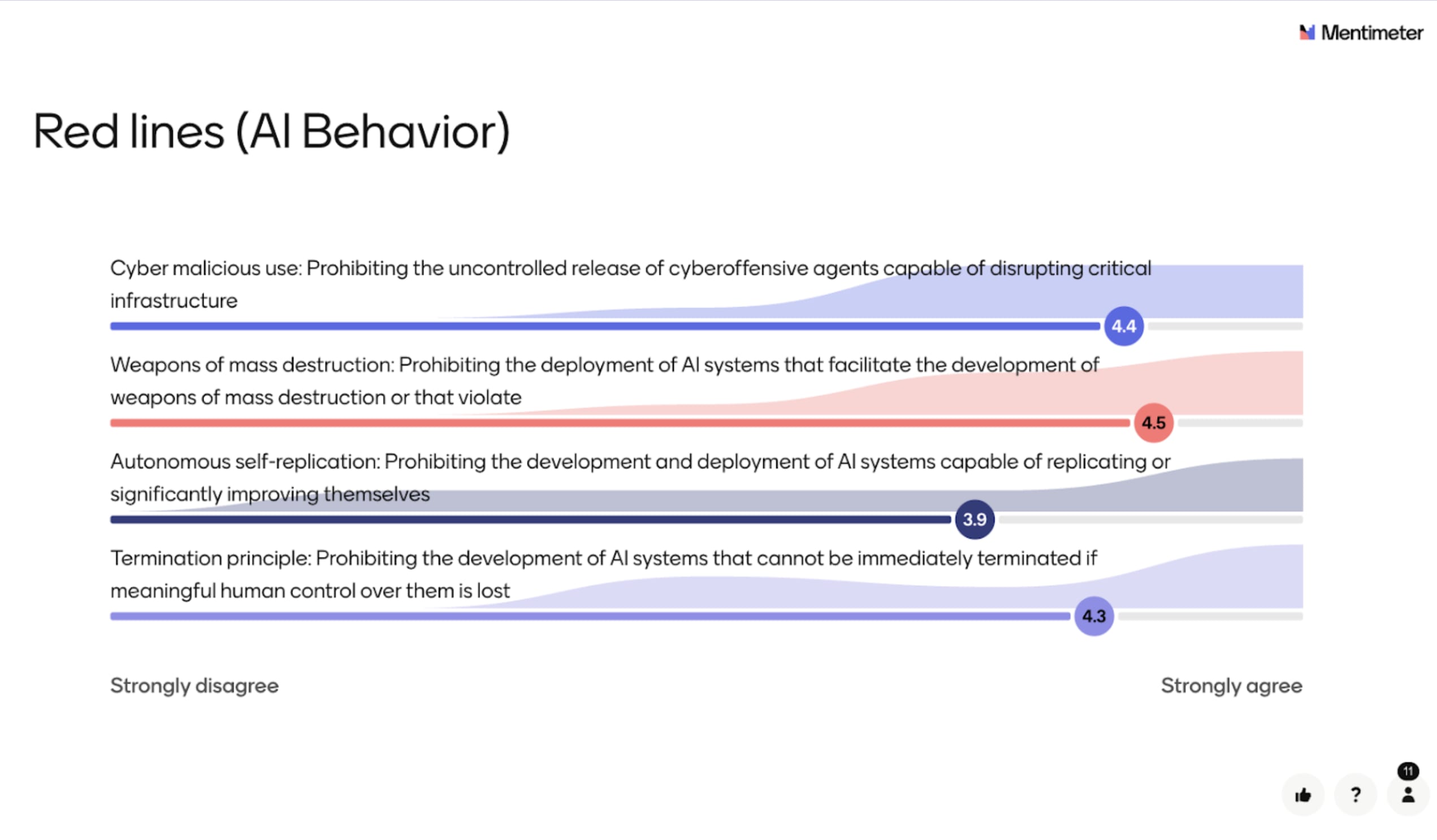 Mentimeter

Red lines (AI Behavior)

Cyber malicious use: Prohibiting the uncontrolled release of cyberoffensive agents capable of disrupting critical infrastructure

4.4

Weapons of mass destruction: Prohibiting the deployment of AI systems that facilitate the development of weapons of mass destruction or that violate

4.5

Autonomous self-replication: Prohibiting the development and deployment of AI systems capable of replicating or significantly improving themselves

3.9

Termination principle: Prohibiting the development of AI systems that cannot be immediately terminated if meaningful human control over them is lost

4.3

Strongly disagree

Strongly agree

?

11